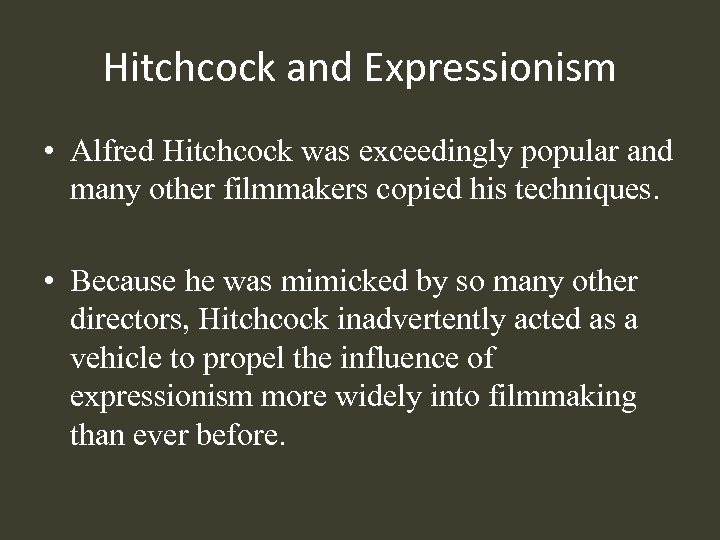 Hitchcock and Expressionism

• Alfred Hitchcock was exceedingly popular and many other filmmakers copied his techniques.

• Because he was mimicked by so many other directors, Hitchcock inadvertently acted as a vehicle to propel the influence of expressionism more widely into filmmaking than ever before.